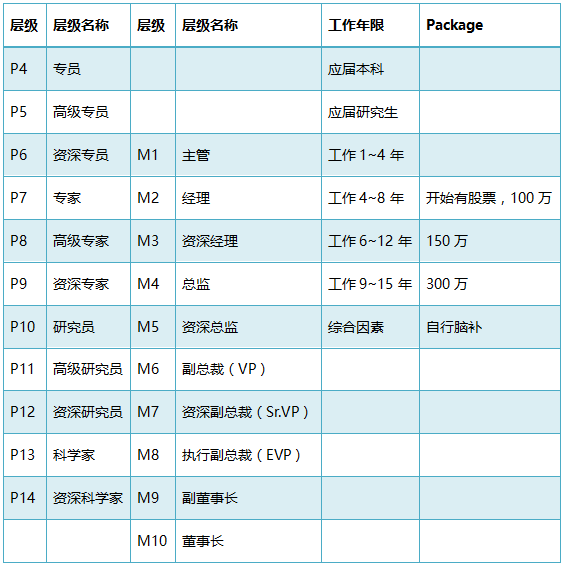 | 层级 | 层级名称 | 层级 | 层级名称 | 工作年限 | Package |
|---|---|---|---|---|---|
| P4 | 专员 | | | 应届本科 | |
| P5 | 高级专员 | | | 应届研究生 | |
| P6 | 资深专员 | M1 | 主管 | 工作 1~4 年 | |
| P7 | 专家 | M2 | 经理 | 工作 4~8 年 | 开始有股票，100 万 |
| P8 | 高级专家 | M3 | 资深经理 | 工作 6~12 年 | 150 万 |
| P9 | 资深专家 | M4 | 总监 | 工作 9~15 年 | 300 万 |
| P10 | 研究员 | M5 | 资深总监 | 综合因素 | 自行脑补 |
| P11 | 高级研究员 | M6 | 副总裁（VP） | | |
| P12 | 资深研究员 | M7 | 资深副总裁（Sr.VP） | | |
| P13 | 科学家 | M8 | 执行副总裁（EVP） | | |
| P14 | 资深科学家 | M9 | 副董事长 | | |
| | | M10 | 董事长 | | |